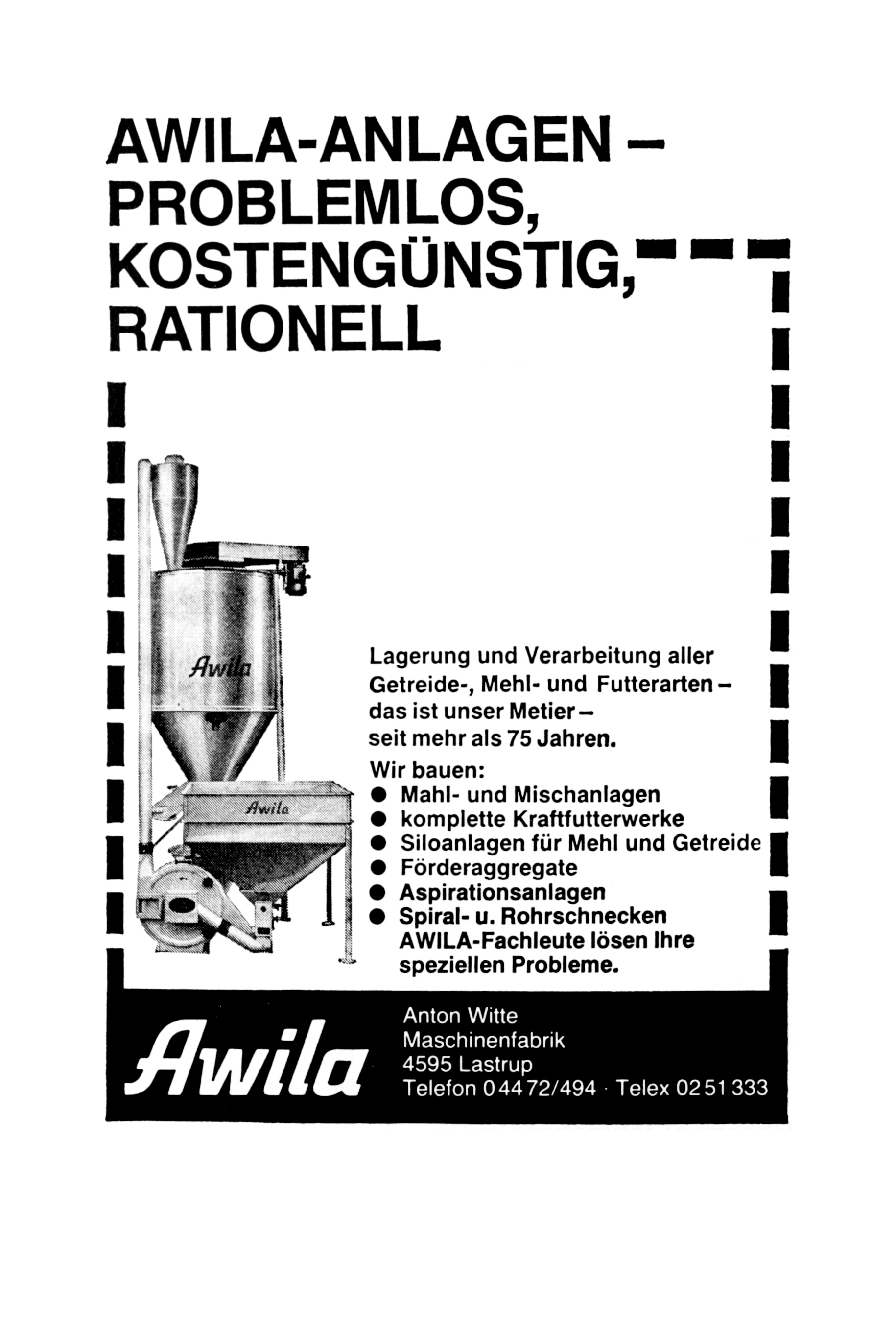 AWILA-ANLAGEN – PROBLEMLOS, KOSTENGÜNSTIG, RATIONELL

Awila

Awila

Lagerung und Verarbeitung aller Getreide-, Mehl- und Futterarten – das ist unser Metier – seit mehr als 75 Jahren.

Wir bauen:
● Mahl- und Mischanlagen
● komplette Kraftfutterwerke
● Siloanlagen für Mehl und Getreide
● Förderaggregate
● Aspirationsanlagen
● Spiral- u. Rohrschnecken
AWILA-Fachleute lösen Ihre speziellen Probleme.

Awila

Anton Witte
Maschinenfabrik
4595 Lastrup
Telefon 04472/494 · Telex 0251333